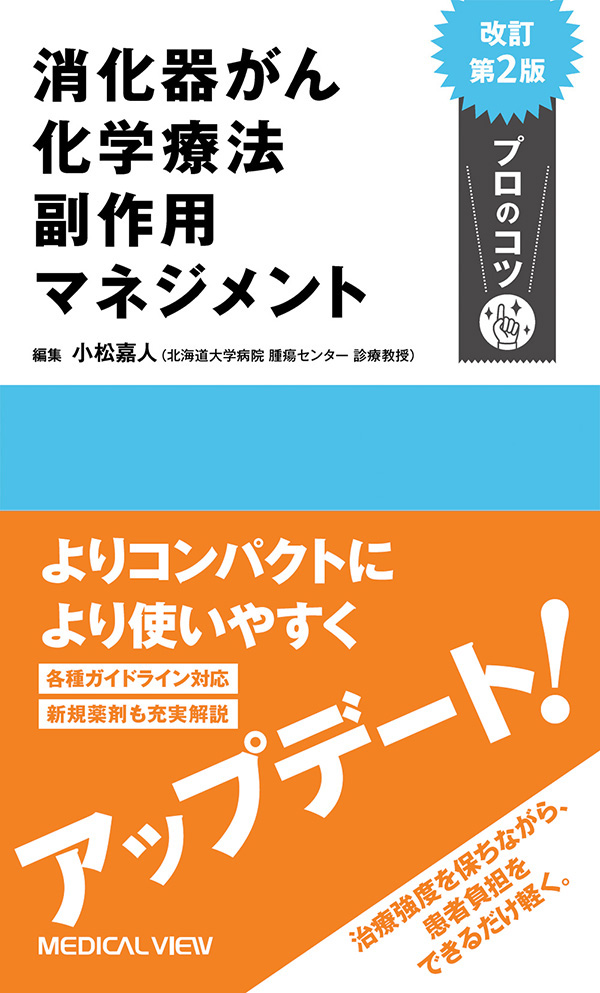 消化器がん
化学療法
副作用
マネジメント

改訂
第2版

プロのコツ

編集 小松嘉人（北海道大学病院 腫瘍センター 診療教授）

よりコンパクトに
より使いやすく

各種ガイドライン対応
新規薬剤も充実解説

アップデート！

治療強度を保ちながら、
患者負担を
できるだけ軽く。

MEDICAL VIEW